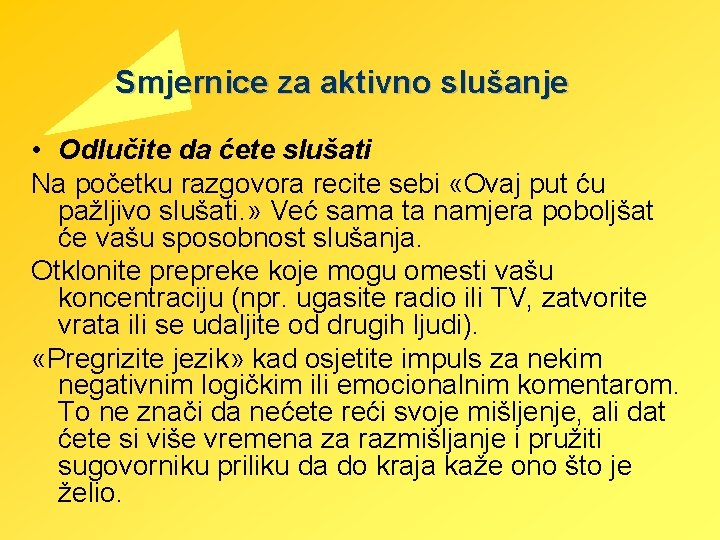 Smjernice za aktivno slušanje

• Odlučite da ćete slušati

Na početku razgovora recite sebi «Ovaj put ću pažljivo slušati.» Već sama ta namjera poboljšat će vašu sposobnost slušanja.

Otklonite prepreke koje mogu omesti vašu koncentraciju (npr. ugasite radio ili TV, zatvorite vrata ili se udaljite od drugih ljudi).

«Pregrizite jezik» kad osjetite impuls za nekim negativnim logičkim ili emocionalnim komentarom. To ne znači da nećete reći svoje mišljenje, ali dat ćete si više vremena za razmišljanje i pružiti sugovorniku priliku da do kraja kaže ono što je želio.